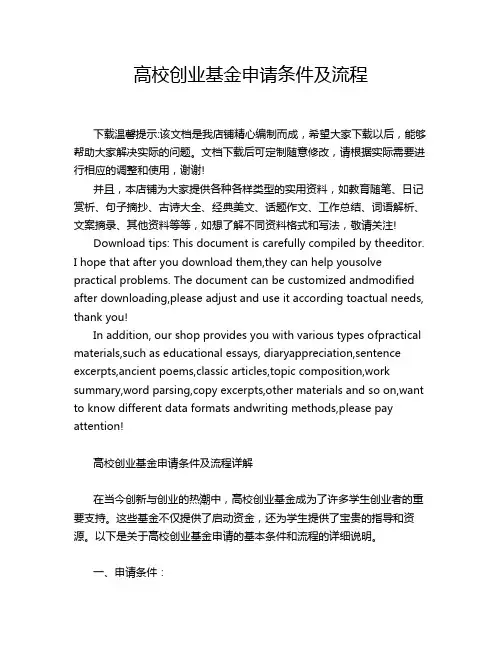 高校创业基金申请条件及流程

下载温馨提示:该文档是我店铺精心编制而成，希望大家下载以后，能够帮助大家解决实际的问题。文档下载后可定制随意修改，请根据实际需要进行相应的调整和使用，谢谢!

并且，本店铺为大家提供各种各样类型的实用资料，如教育随笔、日记赏析、句子摘抄、古诗大全、经典美文、话题作文、工作总结、词语解析、文案摘录、其他资料等等，如想了解不同资料格式和写法，敬请关注!

Download tips: This document is carefully compiled by theeditor. I hope that after you download them,they can help yousolve practical problems. The document can be customized andmodified after downloading,please adjust and use it according toactual needs, thank you!

In addition, our shop provides you with various types ofpractical materials,such as educational essays, diaryappreciation,sentence excerpts,ancient poems,classic articles,topic composition,work summary,word parsing,copy excerpts,other materials and so on,want to know different data formats andwriting methods,please pay attention!

高校创业基金申请条件及流程详解

在当今创新与创业的热潮中，高校创业基金成为了许多学生创业者的重要支持。这些基金不仅提供了启动资金，还为学生提供了宝贵的指导和资源。以下是关于高校创业基金申请的基本条件和流程的详细说明。

一、申请条件：